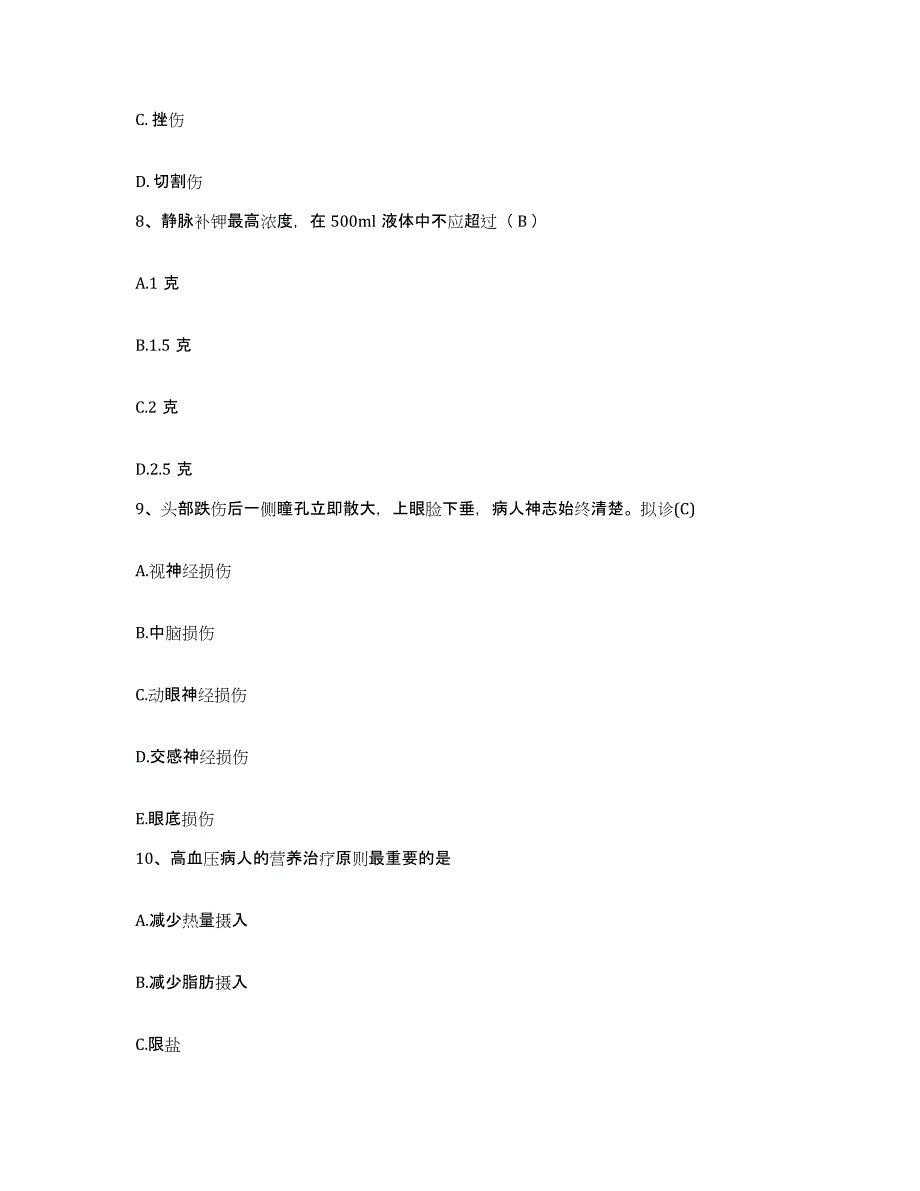 C. 挫伤

D. 切割伤

8、静脉补钾最高浓度，在 500ml 液体中不应超过（ B ）

A.1 克

B.1.5 克

C.2 克

D.2.5 克

9、头部跌伤后一侧瞳孔立即散大，上眼睑下垂，病人神志始终清楚。拟诊(C)

A.视神经损伤

B.中脑损伤

C.动眼神经损伤

D.交感神经损伤

E.眼底损伤

10、高血压病人的营养治疗原则最重要的是

A.减少热量摄入

B.减少脂肪摄入

C.限盐